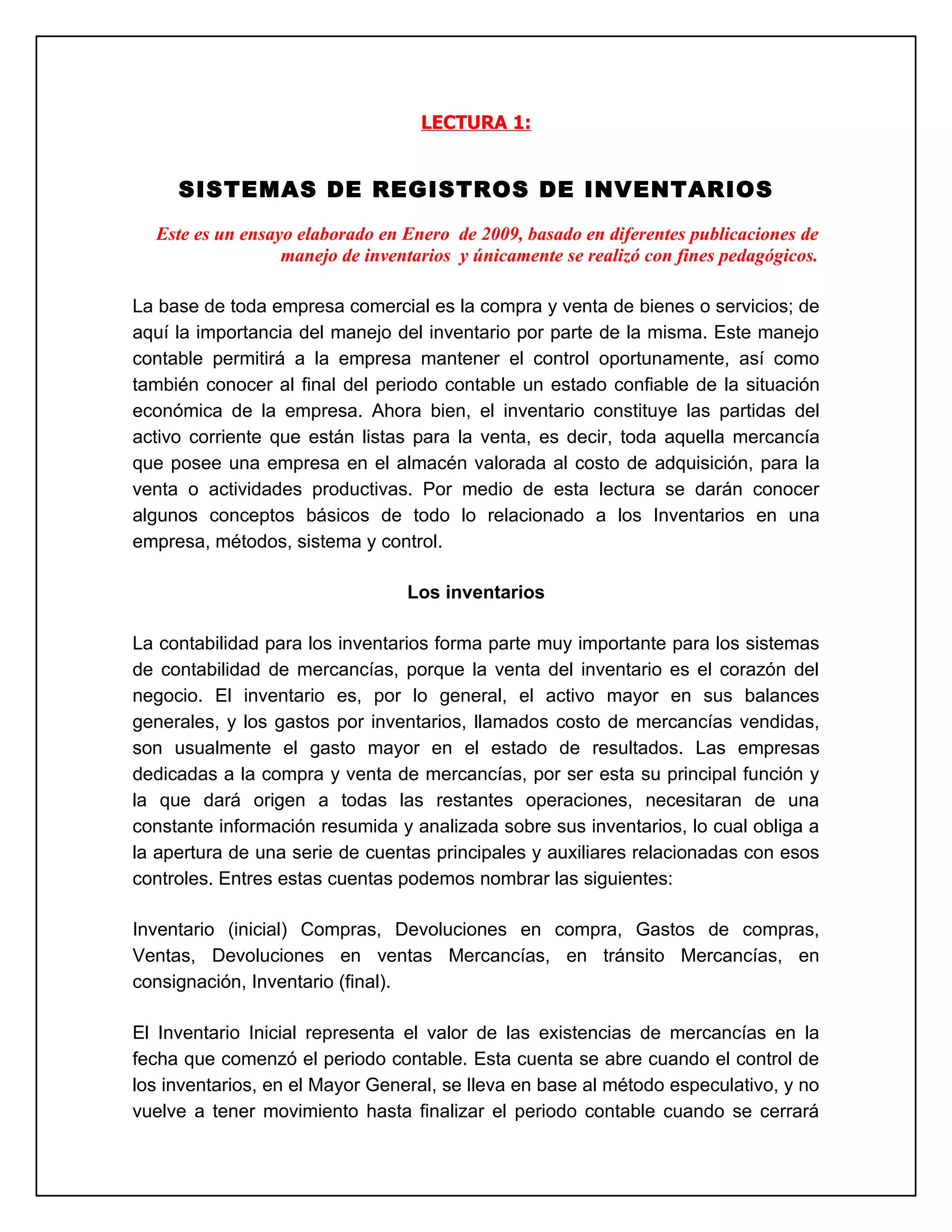 LECTURA 1:

SISTEMAS DE REGISTROS DE INVENTARIOS

Este es un ensayo elaborado en Enero de 2009, basado en diferentes publicaciones de manejo de inventarios y únicamente se realizó con fines pedagógicos.

La base de toda empresa comercial es la compra y venta de bienes o servicios; de aquí la importancia del manejo del inventario por parte de la misma. Este manejo contable permitirá a la empresa mantener el control oportunamente, así como también conocer al final del periodo contable un estado confiable de la situación económica de la empresa. Ahora bien, el inventario constituye las partidas del activo corriente que están listas para la venta, es decir, toda aquella mercancía que posee una empresa en el almacén valorada al costo de adquisición, para la venta o actividades productivas. Por medio de esta lectura se darán conocer algunos conceptos básicos de todo lo relacionado a los Inventarios en una empresa, métodos, sistema y control.

Los inventarios

La contabilidad para los inventarios forma parte muy importante para los sistemas de contabilidad de mercancías, porque la venta del inventario es el corazón del negocio. El inventario es, por lo general, el activo mayor en sus balances generales, y los gastos por inventarios, llamados costo de mercancías vendidas, son usualmente el gasto mayor en el estado de resultados. Las empresas dedicadas a la compra y venta de mercancías, por ser esta su principal función y la que dará origen a todas las restantes operaciones, necesitaran de una constante información resumida y analizada sobre sus inventarios, lo cual obliga a la apertura de una serie de cuentas principales y auxiliares relacionadas con esos controles. Entres estas cuentas podemos nombrar las siguientes:

Inventario (inicial) Compras, Devoluciones en compra, Gastos de compras, Ventas, Devoluciones en ventas Mercancías, en tránsito Mercancías, en consignación, Inventario (final).

El Inventario Inicial representa el valor de las existencias de mercancías en la fecha que comenzó el periodo contable. Esta cuenta se abre cuando el control de los inventarios, en el Mayor General, se lleva en base al método especulativo, y no vuelve a tener movimiento hasta finalizar el periodo contable cuando se cerrará